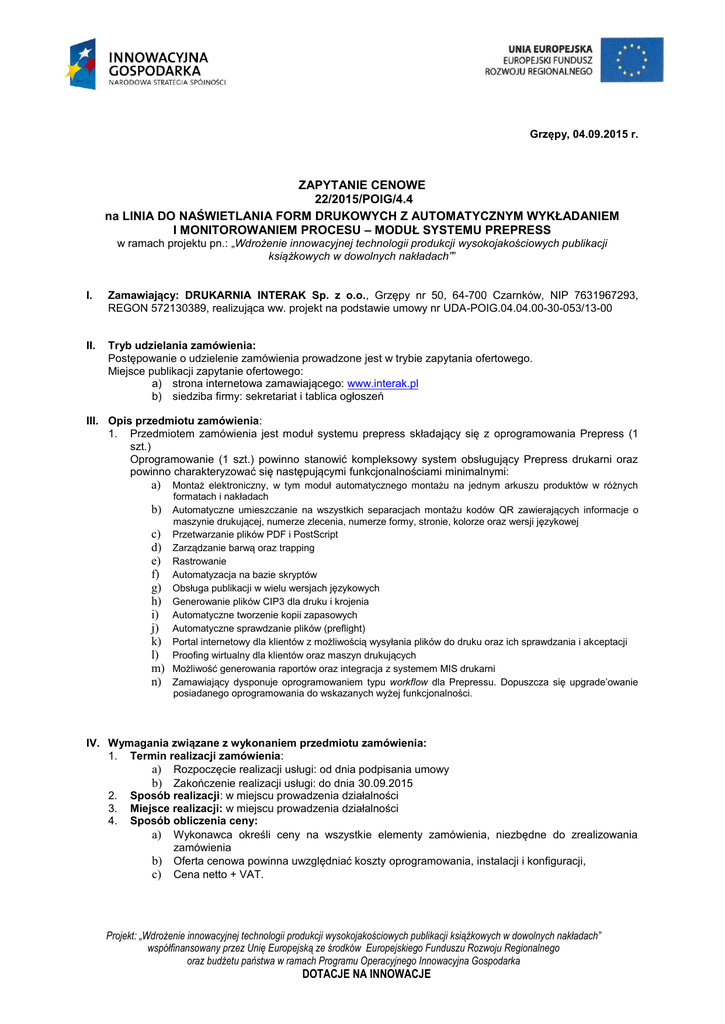 INNOWACYJNA GOSPODARKA
NARODOWA STRATEGIA SPÓJNOŚCI

UNIA EUROPEJSKA
EUROPEJSKI FUNDUSZ
ROZWOJU REGIONALNEGO

Grzępy, 04.09.2015 r.

ZAPYTANIE CENOWE
22/2015/POIG/4.4
na LINIA DO NAŚWIETLANIA FORM DRUKOWYCH Z AUTOMATYCZNYM WYKŁADANIEM I MONITOROWANIEM PROCESU – MODUŁ SYSTEMU PREPRESS
w ramach projektu pn.: „Wdrożenie innowacyjnej technologii produkcji wysokojakościowych publikacji książkowych w dowolnych nakładach""

I. Zamawiający: DRUKARNIA INTERAK Sp. z o.o., Grzępy nr 50, 64-700 Czarnków, NIP 7631967293, REGON 572130389, realizująca ww. projekt na podstawie umowy nr UDA-POIG.04.04.00-30-053/13-00

II. Tryb udzielania zamówienia:
Postępowanie o udzielenie zamówienia prowadzone jest w trybie zapytania ofertowego.
Miejsce publikacji zapytanie ofertowego:
a) strona internetowa zamawiającego: www.interak.pl
b) siedziba firmy: sekretariat i tablica ogłoszeń

III. Opis przedmiotu zamówienia:
1. Przedmiotem zamówienia jest moduł systemu prepress składający się z oprogramowania Prepress (1 szt.)
Oprogramowanie (1 szt.) powinno stanowić kompleksowy system obsługujący Prepress drukarni oraz powinno charakteryzować się następującymi funkcjonalnościami minimalnymi:
a) Montaż elektroniczny, w tym moduł automatycznego montażu na jednym arkuszu produktów w różnych formatach i nakładach
b) Automatyczne umieszczanie na wszystkich separacjach montażu kodów QR zawierających informacje o maszynie drukującej, numerze zlecenia, numerze formy, stronie, kolorze oraz wersji językowej
c) Przetwarzanie plików PDF i PostScript
d) Zarządzanie barwą oraz trapping
e) Rastrowanie
f) Automatyzacja na bazie skryptów
g) Obsługa publikacji w wielu wersjach językowych
h) Generowanie plików CIP3 dla druku i krojenia
i) Automatyczne tworzenie kopii zapasowych
j) Automatyczne sprawdzanie plików (preflight)
k) Portal internetowy dla klientów z możliwością wysyłania plików do druku oraz ich sprawdzania i akceptacji
l) Proofing wirtualny dla klientów oraz maszyn drukujących
m) Możliwość generowania raportów oraz integracja z systemem MIS drukarni
n) Zamawiający dysponuje oprogramowaniem typu workflow dla Prepressu. Dopuszcza się upgrade'owanie posiadanego oprogramowania do wskazanych wyżej funkcjonalności.

IV. Wymagania związane z wykonaniem przedmiotu zamówienia:
1. Termin realizacji zamówienia:
a) Rozpoczęcie realizacji usługi: od dnia podpisania umowy
b) Zakończenie realizacji usługi: do dnia 30.09.2015
2. Sposób realizacji: w miejscu prowadzenia działalności
3. Miejsce realizacji: w miejscu prowadzenia działalności
4. Sposób obliczenia ceny:
a) Wykonawca określi ceny na wszystkie elementy zamówienia, niezbędne do zrealizowania zamówienia
b) Oferta cenowa powinna uwzględniać koszty oprogramowania, instalacji i konfiguracji,
c) Cena netto + VAT.

Projekt: „Wdrożenie innowacyjnej technologii produkcji wysokojakościowych publikacji książkowych w dowolnych nakładach"
współfinansowany przez Unię Europejską ze środków Europejskiego Funduszu Rozwoju Regionalnego
oraz budżetu państwa w ramach Programu Operacyjnego Innowacyjna Gospodarka
DOTACJE NA INNOWACJE